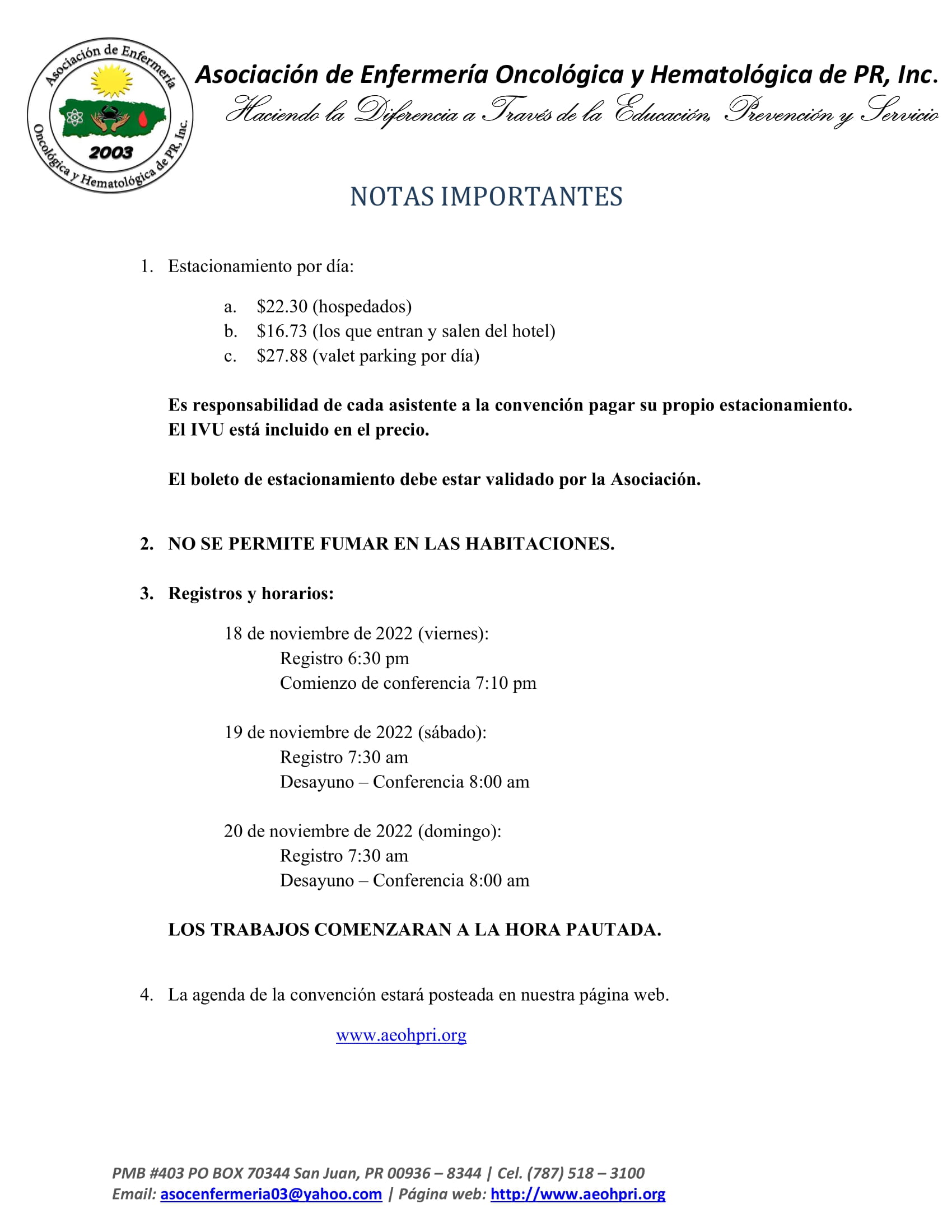 Asociación de Enfermería Oncológica y Hematológica de PR, Inc.
2003

Asociación de Enfermería Oncológica y Hematológica de PR, Inc.
Haciendo la Diferencia a Través de la Educación, Prevención y Servicio

NOTAS IMPORTANTES

1. Estacionamiento por día:

a. \$22.30 (hospedados)
b. \$16.73 (los que entran y salen del hotel)
c. \$27.88 (valet parking por día)

Es responsabilidad de cada asistente a la convención pagar su propio estacionamiento. El IVU está incluido en el precio.

El boleto de estacionamiento debe estar validado por la Asociación.

2. NO SE PERMITE FUMAR EN LAS HABITACIONES.

3. Registros y horarios:

18 de noviembre de 2022 (viernes):
Registro 6:30 pm
Comienzo de conferencia 7:10 pm

19 de noviembre de 2022 (sábado):
Registro 7:30 am
Desayuno – Conferencia 8:00 am

20 de noviembre de 2022 (domingo):
Registro 7:30 am
Desayuno – Conferencia 8:00 am

LOS TRABAJOS COMENZARAN A LA HORA PAUTADA.

4. La agenda de la convención estará posteada en nuestra página web.

www.aeohpri.org

PMB #403 PO BOX 70344 San Juan, PR 00936 – 8344 | Cel. (787) 518 – 3100
Email: asocenfermeria03@yahoo.com | Página web: http://www.aeohpri.org